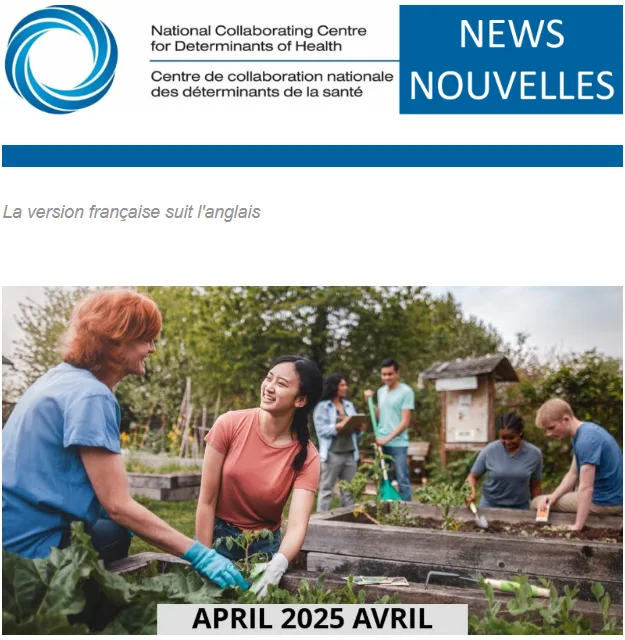 National Collaborating Centre
for Determinants of Health

Centre de collaboration nationale
des déterminants de la santé

NEWS
NOUVELLES

La version française suit l'anglais

APRIL 2025 AVRIL